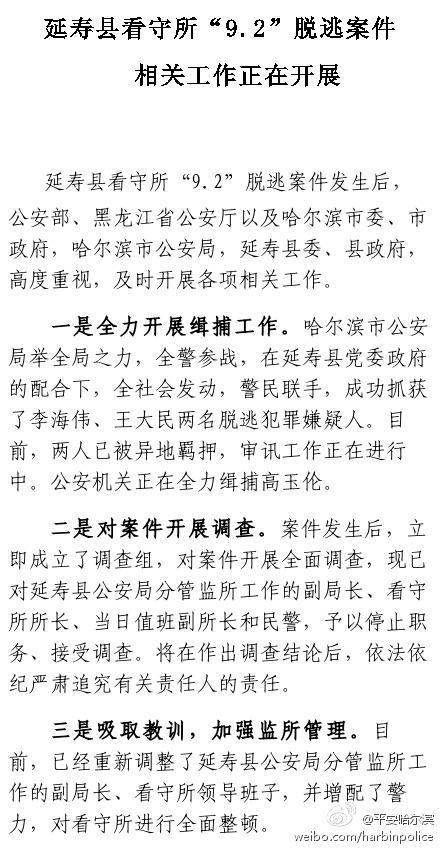 延寿县看守所“9.2”脱逃案件

相关工作正在开展

延寿县看守所“9.2”脱逃案件发生后，公安部、黑龙江省公安厅以及哈尔滨市委、市政府，哈尔滨市公安局，延寿县委、县政府，高度重视，及时开展各项相关工作。

一是全力开展缉捕工作。哈尔滨市公安局举全局之力，全警参战，在延寿县党委政府的配合下，全社会发动，警民联手，成功抓获了李海伟、王大民两名脱逃犯罪嫌疑人。目前，两人已被异地羁押，审讯工作正在进行中。公安机关正在全力缉捕高玉伦。

二是对案件开展调查。案件发生后，立即成立了调查组，对案件开展全面调查，现已对延寿县公安局分管监所工作的副局长、看守所所长、当日值班副所长和民警，予以停止职务、接受调查。将在作出调查结论后，依法依纪严肃追究有关责任人的责任。

三是吸取教训，加强监所管理。目前，已经重新调整了延寿县公安局分管监所工作的副局长、看守所领导班子，并增配了警力，对看守所进行全面整顿。

@平安哈尔滨
weibo.com/harbinpolice